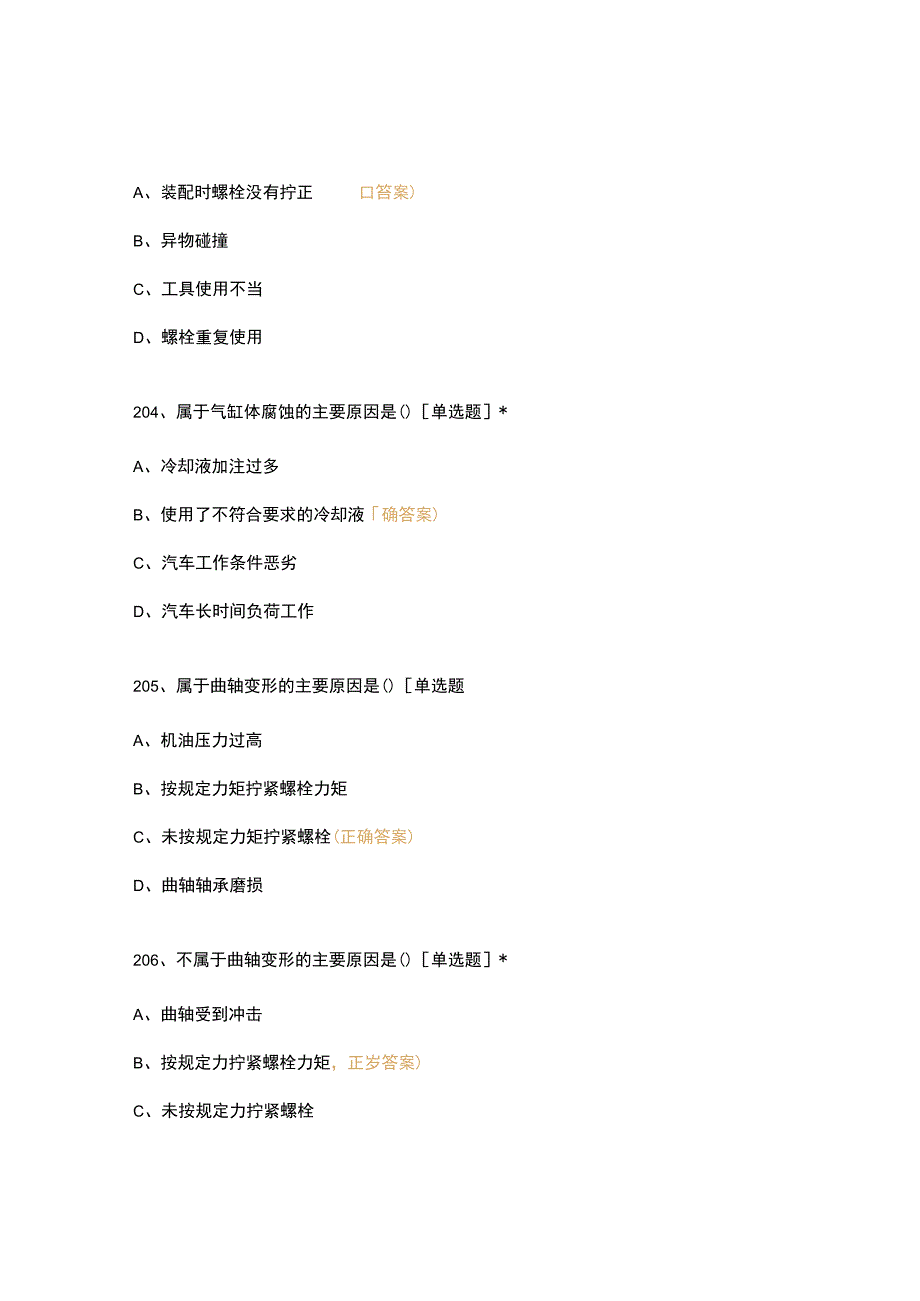 A、装配时螺栓没有拧正　　口答案)

B、异物碰撞

C、工具使用不当

D、螺栓重复使用

204、属于气缸体腐蚀的主要原因是()［单选题］*

A、冷却液加注过多

B、使用了不符合要求的冷却液「确答案)

C、汽车工作条件恶劣

D、汽车长时间负荷工作

205、属于曲轴变形的主要原因是()［单选题

A、机油压力过高

B、按规定力矩拧紧螺栓力矩

C、未按规定力矩拧紧螺栓(正确答案)

D、曲轴轴承磨损

206、不属于曲轴变形的主要原因是()［单选题］*

A、曲轴受到冲击

B、按规定力拧紧螺栓力矩，正岁答案)

C、未按规定力拧紧螺栓